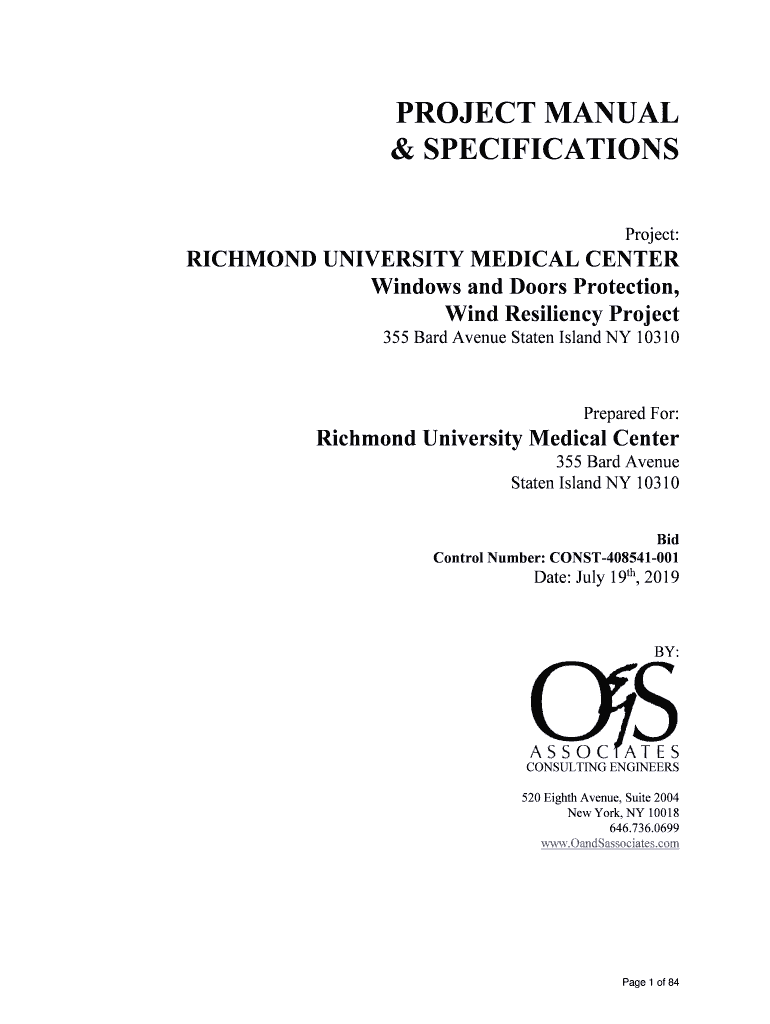 PROJECT MANUAL
& SPECIFICATIONS

Project:
RICHMOND UNIVERSITY MEDICAL CENTER
Windows and Doors Protection,
Wind Resiliency Project
355 Bard Avenue Staten Island NY 10310

Prepared For:
Richmond University Medical Center
355 Bard Avenue
Staten Island NY 10310

Bid
Control Number: CONST-408541-001
Date: July 19$^{th}$, 2019

BY:

O&S
ASSOCIATES
CONSULTING ENGINEERS

520 Eighth Avenue, Suite 2004
New York, NY 10018
646.736.0699
www.OandSassociates.com

Page 1 of 84